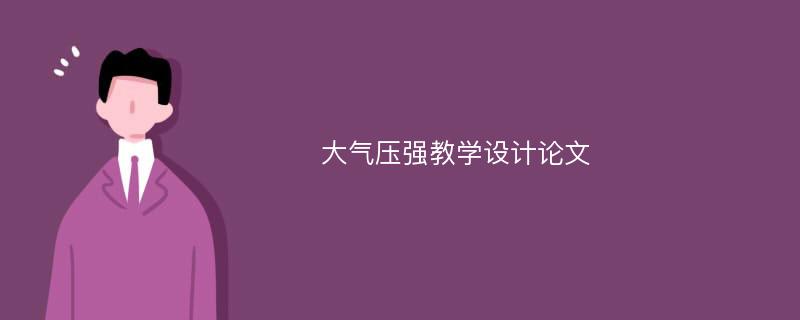 大气压强教学设计论文